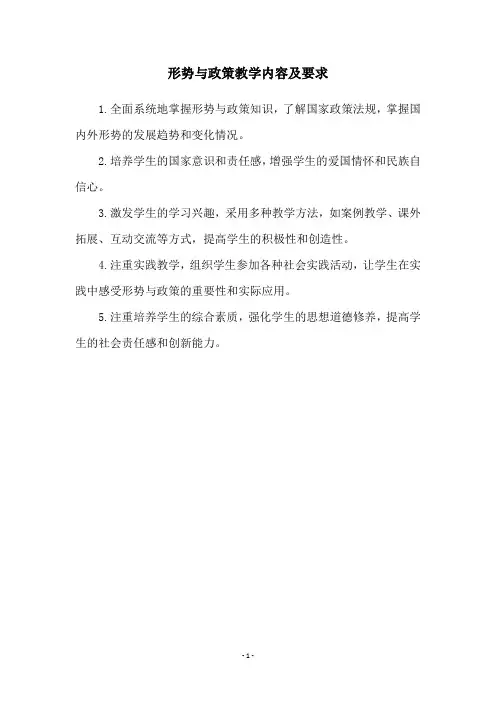 形势与政策教学内容及要求

1.全面系统地掌握形势与政策知识，了解国家政策法规，掌握国内外形势的发展趋势和变化情况。

2.培养学生的国家意识和责任感，增强学生的爱国情怀和民族自信心。

3.激发学生的学习兴趣，采用多种教学方法，如案例教学、课外拓展、互动交流等方式，提高学生的积极性和创造性。

4.注重实践教学，组织学生参加各种社会实践活动，让学生在实践中感受形势与政策的重要性和实际应用。

5.注重培养学生的综合素质，强化学生的思想道德修养，提高学生的社会责任感和创新能力。

- 1 -